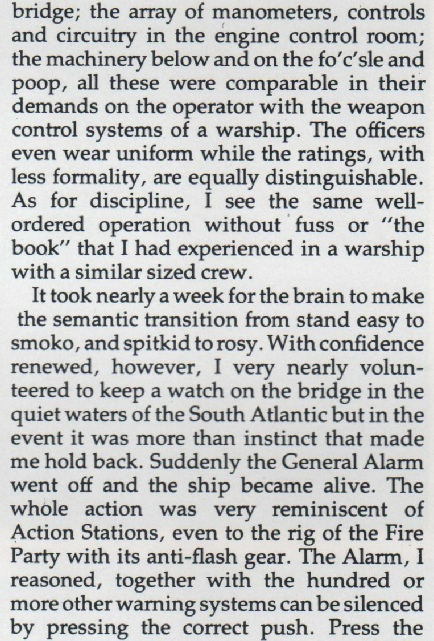 bridge; the array of manometers, controls and circuitry in the engine control room; the machinery below and on the fo'c'sle and poop, all these were comparable in their demands on the operator with the weapon control systems of a warship. The officers even wear uniform while the ratings, with less formality, are equally distinguishable. As for discipline, I see the same well-ordered operation without fuss or "the book" that I had experienced in a warship with a similar sized crew.

It took nearly a week for the brain to make the semantic transition from stand easy to smoko, and spitkid to rosy. With confidence renewed, however, I very nearly volunteered to keep a watch on the bridge in the quiet waters of the South Atlantic but in the event it was more than instinct that made me hold back. Suddenly the General Alarm went off and the ship became alive. The whole action was very reminiscent of Action Stations, even to the rig of the Fire Party with its anti-flash gear. The Alarm, I reasoned, together with the hundred or more other warning systems can be silenced by pressing the correct push. Press the